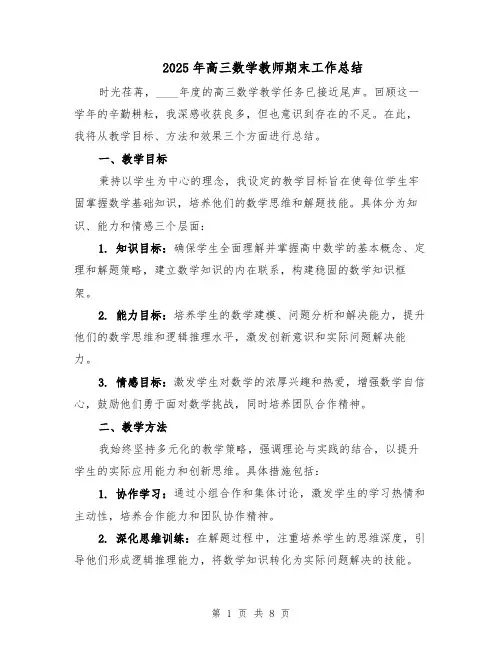 2025年高三数学教师期末工作总结

时光荏苒，____年度的高三数学教学任务已接近尾声。回顾这一学年的辛勤耕耘，我深感收获良多，但也意识到存在的不足。在此，我将从教学目标、方法和效果三个方面进行总结。

一、教学目标

秉持以学生为中心的理念，我设定的教学目标旨在使每位学生牢固掌握数学基础知识，培养他们的数学思维和解题技能。具体分为知识、能力和情感三个层面：

1. 知识目标：确保学生全面理解并掌握高中数学的基本概念、定理和解题策略，建立数学知识的内在联系，构建稳固的数学知识框架。

2. 能力目标：培养学生的数学建模、问题分析和解决能力，提升他们的数学思维和逻辑推理水平，激发创新意识和实际问题解决能力。

3. 情感目标：激发学生对数学的浓厚兴趣和热爱，增强数学自信心，鼓励他们勇于面对数学挑战，同时培养团队合作精神。

二、教学方法

我始终坚持多元化的教学策略，强调理论与实践的结合，以提升学生的实际应用能力和创新思维。具体措施包括：

1. 协作学习：通过小组合作和集体讨论，激发学生的学习热情和主动性，培养合作能力和团队协作精神。

2. 深化思维训练：在解题过程中，注重培养学生的思维深度，引导他们形成逻辑推理能力，将数学知识转化为实际问题解决的技能。

第 1 页 共 8 页